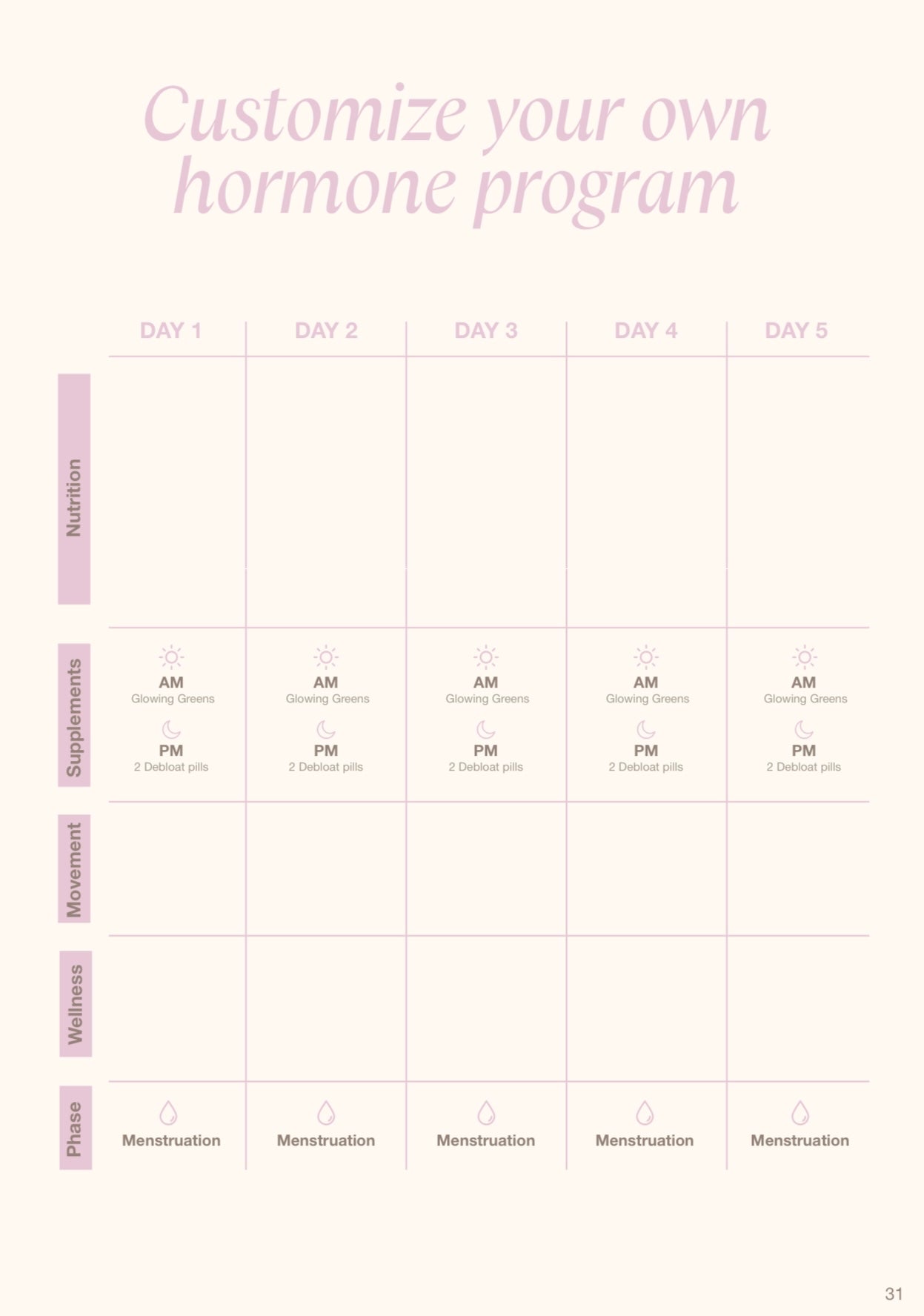 Customize your own hormone program

| | DAY 1 | DAY 2 | DAY 3 | DAY 4 | DAY 5 |
|---|---|---|---|---|---|
| Nutrition | | | | | |
| Supplements | AM Glowing Greens PM 2 Debloat pills | AM Glowing Greens PM 2 Debloat pills | AM Glowing Greens PM 2 Debloat pills | AM Glowing Greens PM 2 Debloat pills | AM Glowing Greens PM 2 Debloat pills |
| Movement | | | | | |
| Wellness | | | | | |
| Phase | Menstruation | Menstruation | Menstruation | Menstruation | Menstruation |

31